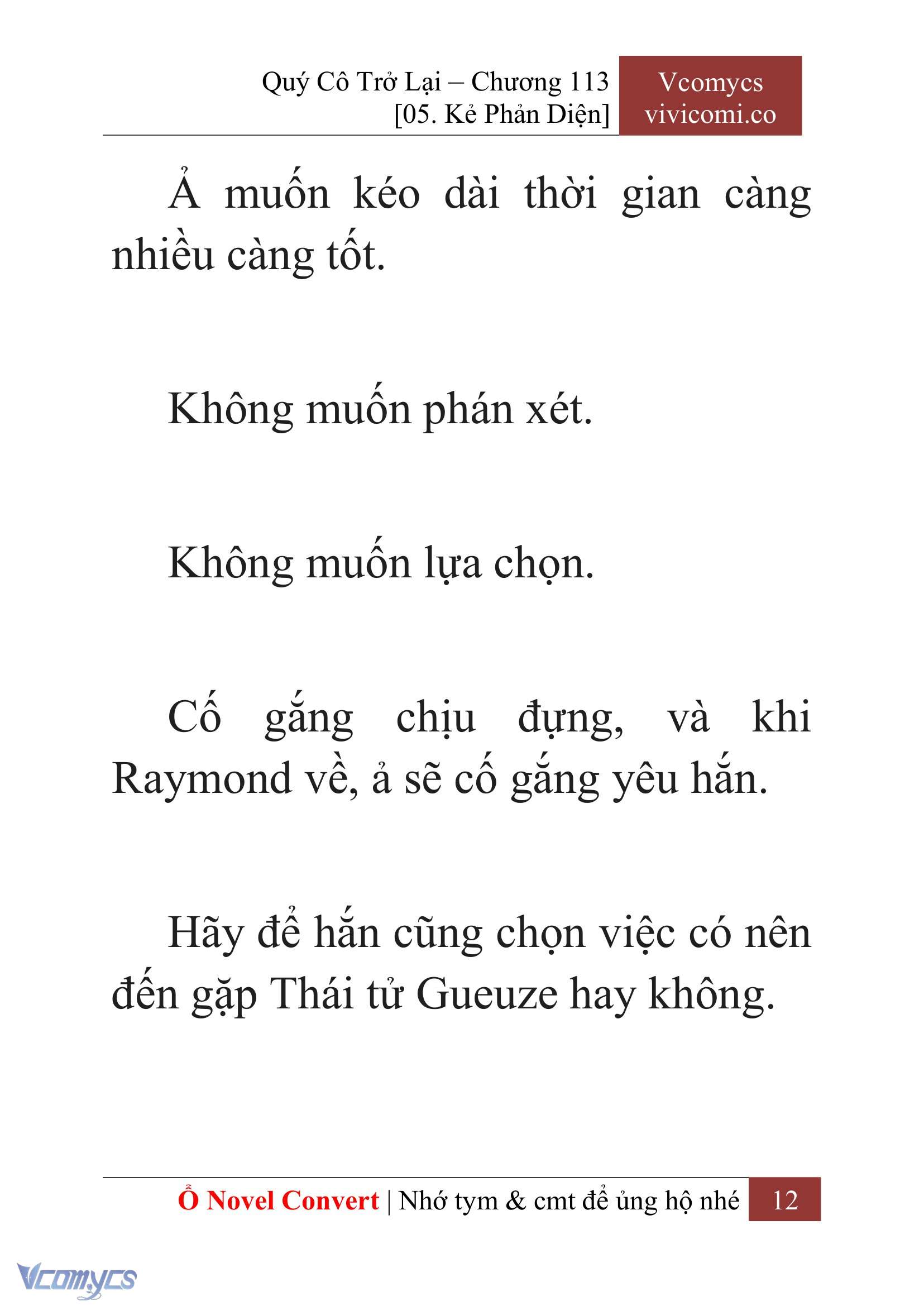 Quý Cô Trở Lại – Chương 113
[05. Kẻ Phản Diện]

Vcomycs
vivicomi.co

Ả muốn kéo dài thời gian càng nhiều càng tốt.

Không muốn phán xét.

Không muốn lựa chọn.

Cố gắng chịu đựng, và khi Raymond về, ả sẽ cố gắng yêu hắn.

Hãy để hắn cũng chọn việc có nên đến gặp Thái tử Gueuze hay không.

Ổ Novel Convert | Nhớ tym & cmt để ủng hộ nhé 12

Vcomycs